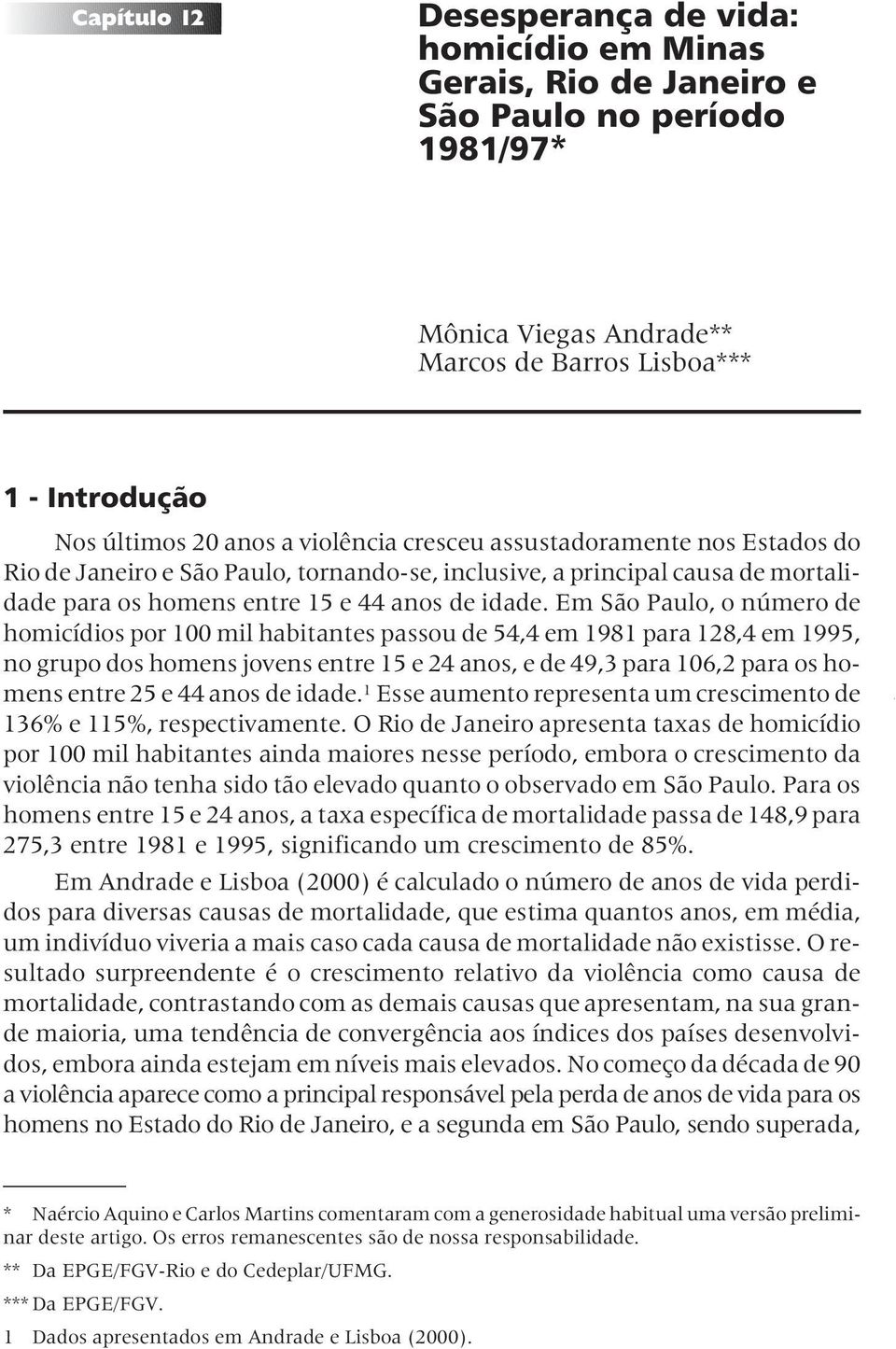 Capítulo 12

Desesperança de vida: homicídio em Minas Gerais, Rio de Janeiro e São Paulo no período 1981/97*

Mônica Viegas Andrade**
Marcos de Barros Lisboa***

1 - Introdução

Nos últimos 20 anos a violência cresceu assustadoramente nos Estados do Rio de Janeiro e São Paulo, tornando-se, inclusive, a principal causa de mortalidade para os homens entre 15 e 44 anos de idade. Em São Paulo, o número de homicídios por 100 mil habitantes passou de 54,4 em 1981 para 128,4 em 1995, no grupo dos homens jovens entre 15 e 24 anos, e de 49,3 para 106,2 para os homens entre 25 e 44 anos de idade.$^1$ Esse aumento representa um crescimento de 136% e 115%, respectivamente. O Rio de Janeiro apresenta taxas de homicídio por 100 mil habitantes ainda maiores nesse período, embora o crescimento da violência não tenha sido tão elevado quanto o observado em São Paulo. Para os homens entre 15 e 24 anos, a taxa específica de mortalidade passa de 148,9 para 275,3 entre 1981 e 1995, significando um crescimento de 85%.

Em Andrade e Lisboa (2000) é calculado o número de anos de vida perdidos para diversas causas de mortalidade, que estima quantos anos, em média, um indivíduo viveria a mais caso cada causa de mortalidade não existisse. O resultado surpreendente é o crescimento relativo da violência como causa de mortalidade, contrastando com as demais causas que apresentam, na sua grande maioria, uma tendência de convergência aos índices dos países desenvolvidos, embora ainda estejam em níveis mais elevados. No começo da década de 90 a violência aparece como a principal responsável pela perda de anos de vida para os homens no Estado do Rio de Janeiro, e a segunda em São Paulo, sendo superada,

* Naércio Aquino e Carlos Martins comentaram com a generosidade habitual uma versão preliminar deste artigo. Os erros remanescentes são de nossa responsabilidade.
** Da EPGE/FGV-Rio e do Cedeplar/UFMG.
*** Da EPGE/FGV.
1 Dados apresentados em Andrade e Lisboa (2000).